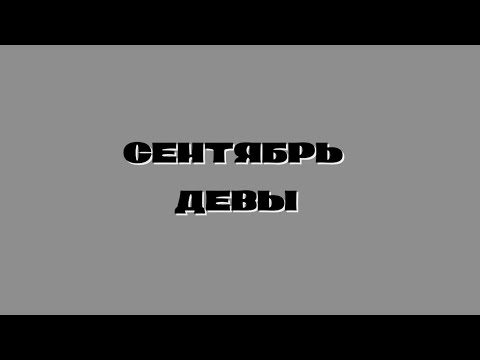 СЕНТЯБРЬ
ДЕВЫ